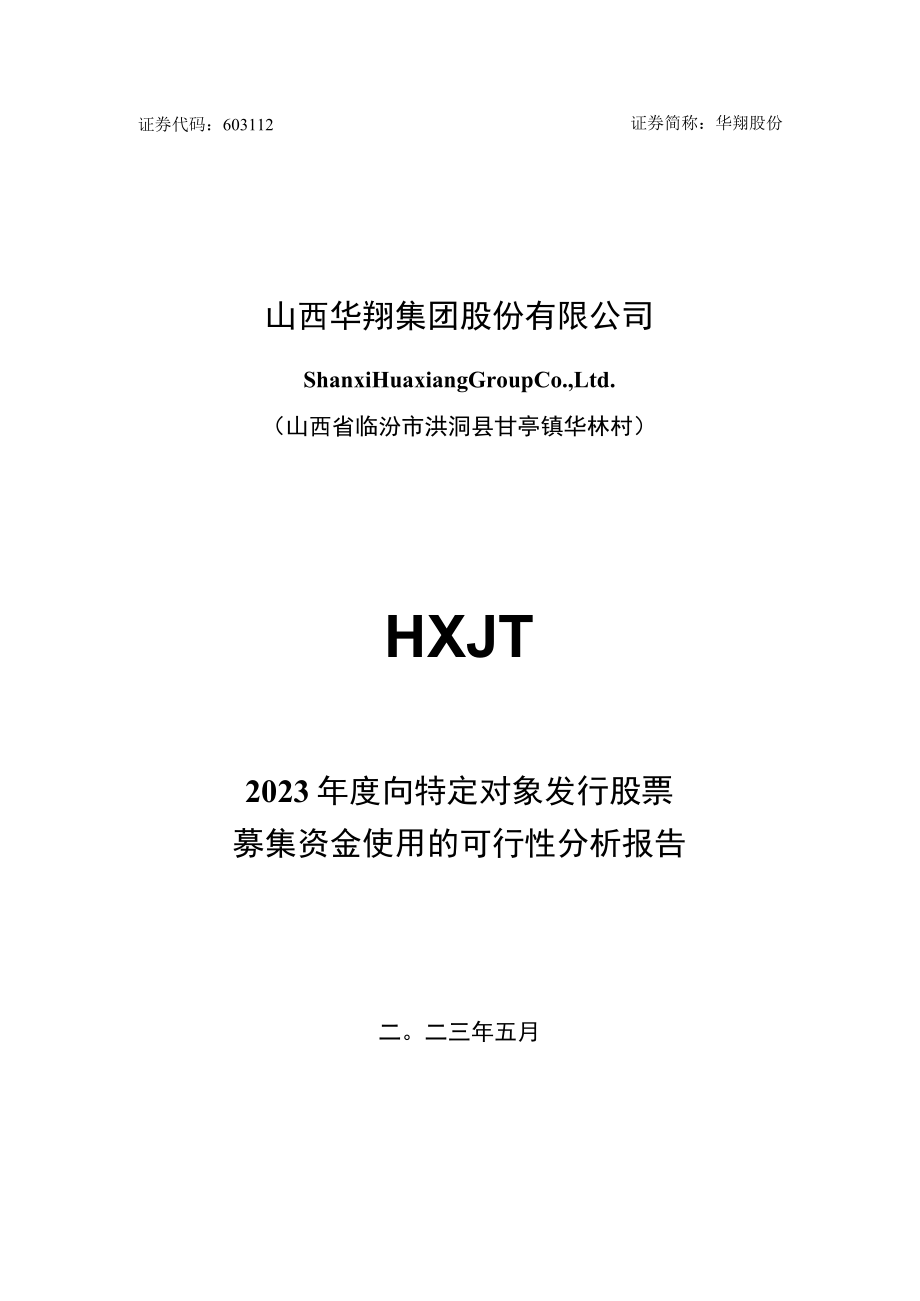 证券代码：603112

证券简称：华翔股份

山西华翔集团股份有限公司

ShanxiHuaxiangGroupCo.,Ltd.

（山西省临汾市洪洞县甘亭镇华林村）

HXJT

2023年度向特定对象发行股票

募集资金使用的可行性分析报告

二。二三年五月